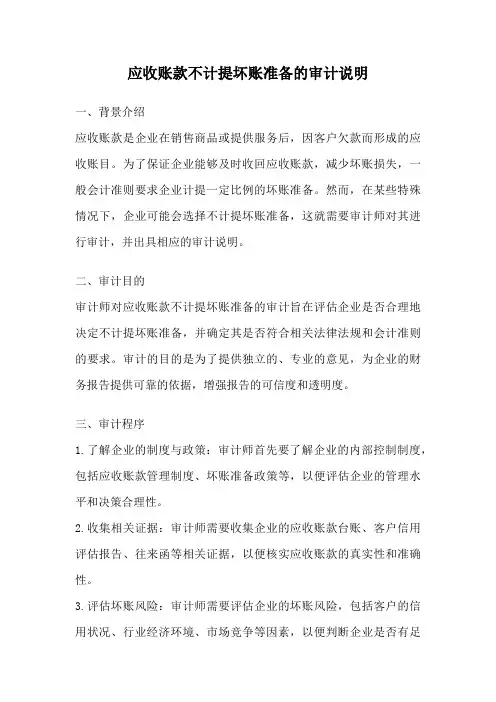 应收账款不计提坏账准备的审计说明

一、背景介绍

应收账款是企业在销售商品或提供服务后，因客户欠款而形成的应收账目。为了保证企业能够及时收回应收账款，减少坏账损失，一般会计准则要求企业计提一定比例的坏账准备。然而，在某些特殊情况下，企业可能会选择不计提坏账准备，这就需要审计师对其进行审计，并出具相应的审计说明。

二、审计目的

审计师对应收账款不计提坏账准备的审计旨在评估企业是否合理地决定不计提坏账准备，并确定其是否符合相关法律法规和会计准则的要求。审计的目的是为了提供独立的、专业的意见，为企业的财务报告提供可靠的依据，增强报告的可信度和透明度。

三、审计程序

1.了解企业的制度与政策：审计师首先要了解企业的内部控制制度，包括应收账款管理制度、坏账准备政策等，以便评估企业的管理水平和决策合理性。

2.收集相关证据：审计师需要收集企业的应收账款台账、客户信用评估报告、往来函等相关证据，以便核实应收账款的真实性和准确性。

3.评估坏账风险：审计师需要评估企业的坏账风险，包括客户的信用状况、行业经济环境、市场竞争等因素，以便判断企业是否有足